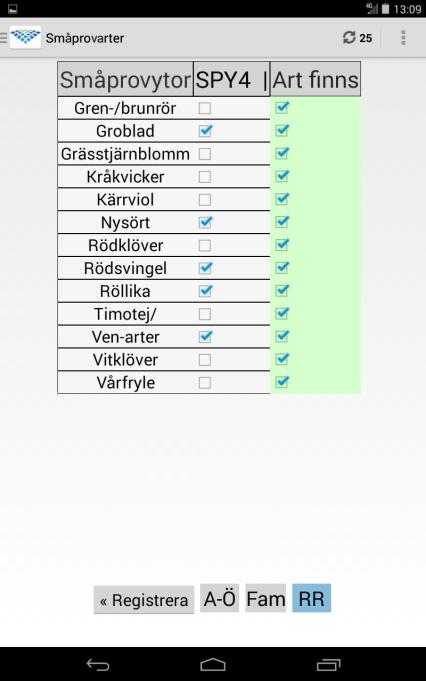 13:09

Småprovarter 25

| Småprovytor | SPY4 \| | Art finns |
|---|---|---|
| Gren-/brunrör | ☐ | ☑ |
| Groblad | ☑ | ☑ |
| Grässtjärnblomm | ☐ | ☑ |
| Kråkvicker | ☐ | ☑ |
| Kärrviol | ☐ | ☑ |
| Nysört | ☑ | ☑ |
| Rödklöver | ☐ | ☑ |
| Rödsvingel | ☑ | ☑ |
| Röllika | ☑ | ☑ |
| Timotej/ | ☐ | ☑ |
| Ven-arter | ☑ | ☑ |
| Vitklöver | ☐ | ☑ |
| Vårfryle | ☐ | ☑ |

« Registrera A-Ö Fam RR